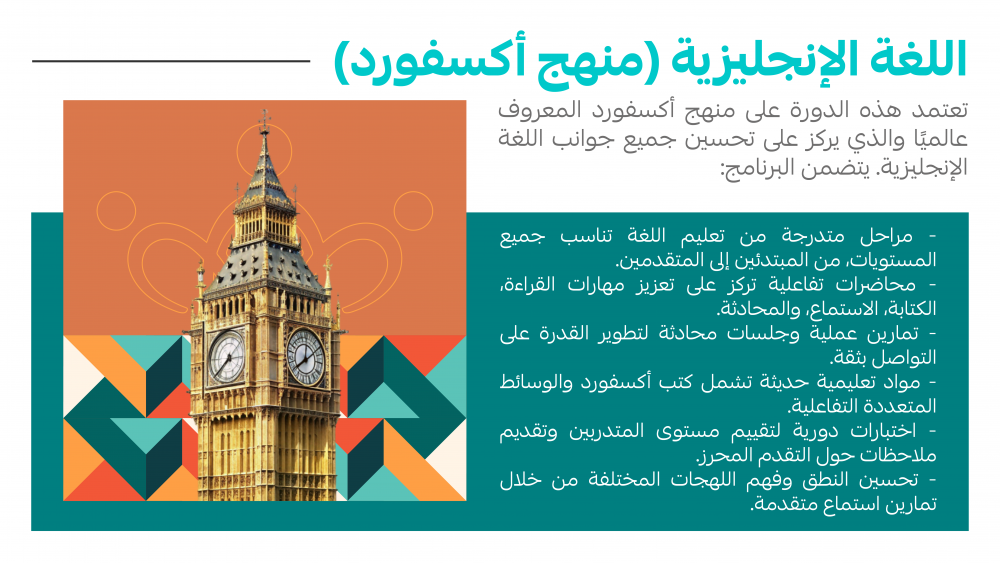 اللغة الإنجليزية (منهج أكسفورد)

تعتمد هذه الدورة على منهج أكسفورد المعروف عالميًا والذي يركز على تحسين جميع جوانب اللغة الإنجليزية. يتضمن البرنامج:

- مراحل متدرجة من تعليم اللغة تناسب جميع المستويات، من المبتدئين إلى المتقدمين.
- محاضرات تفاعلية تركز على تعزيز مهارات القراءة، الكتابة، الاستماع، والمحادثة.
- تمارين عملية وجلسات محادثة لتطوير القدرة على التواصل بثقة.
- مواد تعليمية حديثة تشمل كتب أكسفورد والوسائط المتعددة التفاعلية.
- اختبارات دورية لتقييم مستوى المتدربين وتقديم ملاحظات حول التقدم المحرز.
- تحسين النطق وفهم اللهجات المختلفة من خلال تمارين استماع متقدمة.